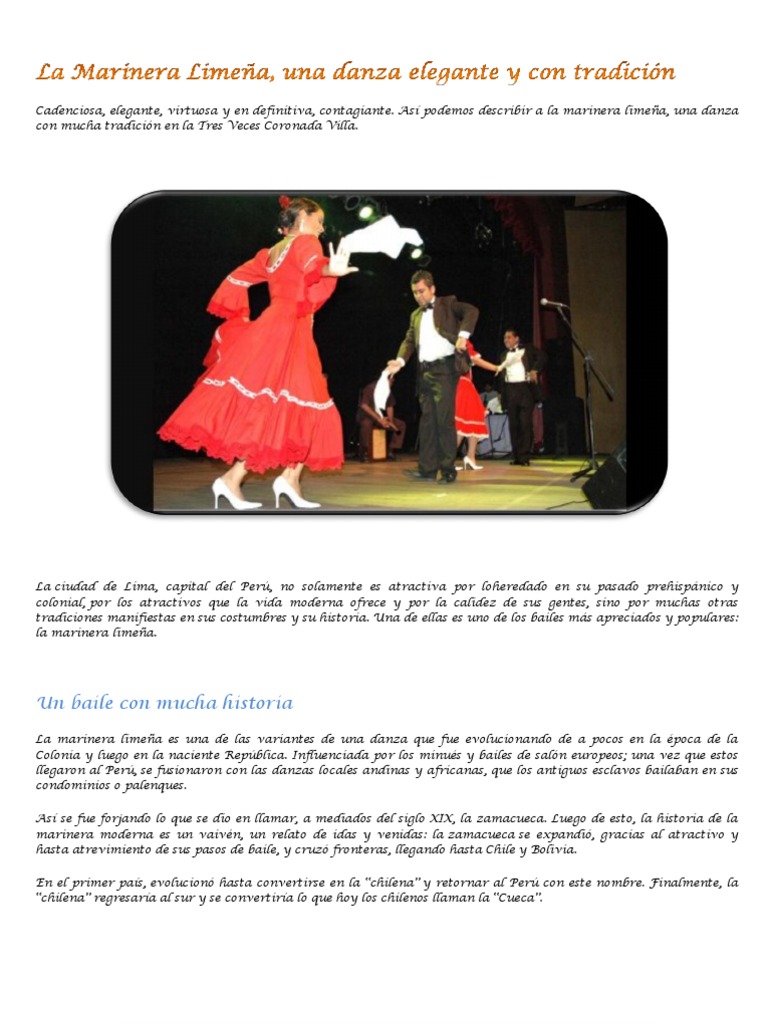 La Marinera Limeña, una danza elegante y con tradición

Cadenciosa, elegante, virtuosa y en definitiva, contagiante. Así podemos describir a la marinera limeña, una danza con mucha tradición en la Tres Veces Coronada Villa.

La ciudad de Lima, capital del Perú, no solamente es atractiva por loheredado en su pasado prehispánico y colonial, por los atractivos que la vida moderna ofrece y por la calidez de sus gentes, sino por muchas otras tradiciones manifiestas en sus costumbres y su historia. Una de ellas es uno de los bailes más apreciados y populares: la marinera limeña.

Un baile con mucha historia

La marinera limeña es una de las variantes de una danza que fue evolucionando de a pocos en la época de la Colonia y luego en la naciente República. Influenciada por los minués y bailes de salón europeos; una vez que estos llegaron al Perú, se fusionaron con las danzas locales andinas y africanas, que los antiguos esclavos bailaban en sus condominios o palenques.

Así se fue forjando lo que se dio en llamar, a mediados del siglo XIX, la zamacueca. Luego de esto, la historia de la marinera moderna es un vaivén, un relato de idas y venidas: la zamacueca se expandió, gracias al atractivo y hasta atrevimiento de sus pasos de baile, y cruzó fronteras, llegando hasta Chile y Bolivia.

En el primer país, evolucionó hasta convertirse en la "chilena" y retornar al Perú con este nombre. Finalmente, la "chilena" regresaría al sur y se convertiría lo que hoy los chilenos llaman la "Cueca".